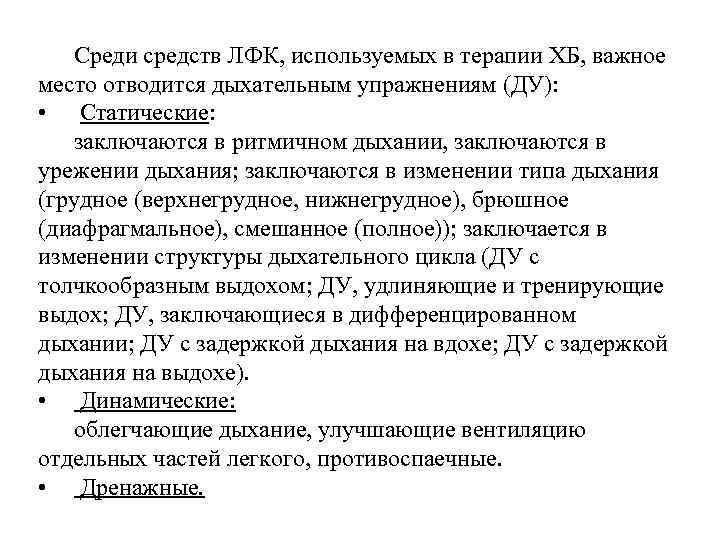 Среди средств ЛФК, используемых в терапии ХБ, важное место отводится дыхательным упражнениям (ДУ):

• Статические:

заключаются в ритмичном дыхании, заключаются в урежении дыхания; заключаются в изменении типа дыхания (грудное (верхнегрудное, нижнегрудное), брюшное (диафрагмальное), смешанное (полное)); заключается в изменении структуры дыхательного цикла (ДУ с толчкообразным выдохом; ДУ, удлиняющие и тренирующие выдох; ДУ, заключающиеся в дифференцированном дыхании; ДУ с задержкой дыхания на вдохе; ДУ с задержкой дыхания на выдохе).

• Динамические:

облегчающие дыхание, улучшающие вентиляцию отдельных частей легкого, противоспаечные.

• Дренажные.